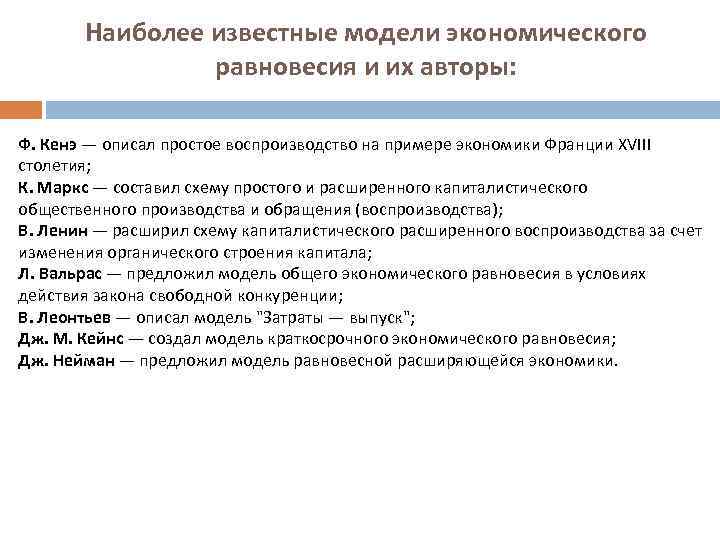 Наиболее известные модели экономического равновесия и их авторы:

Ф. Кенэ — описал простое воспроизводство на примере экономики Франции XVIII столетия;
К. Маркс — составил схему простого и расширенного капиталистического общественного производства и обращения (воспроизводства);
В. Ленин — расширил схему капиталистического расширенного воспроизводства за счет изменения органического строения капитала;
Л. Вальрас — предложил модель общего экономического равновесия в условиях действия закона свободной конкуренции;
В. Леонтьев — описал модель "Затраты — выпуск";
Дж. М. Кейнс — создал модель краткосрочного экономического равновесия;
Дж. Нейман — предложил модель равновесной расширяющейся экономики.